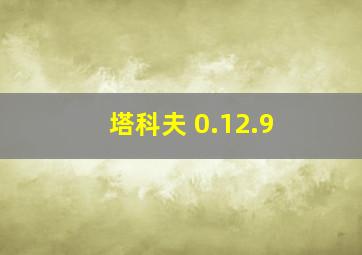 塔科夫 0.12.9